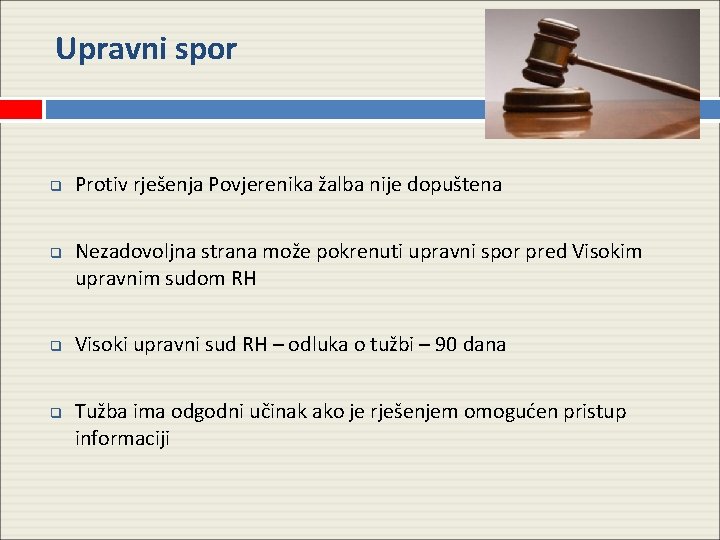 Upravni spor

Protiv rješenja Povjerenika žalba nije dopuštena

Nezadovoljna strana može pokrenuti upravni spor pred Visokim upravnim sudom RH

Visoki upravni sud RH – odluka o tužbi – 90 dana

Tužba ima odgodni učinak ako je rješenjem omogućen pristup informaciji